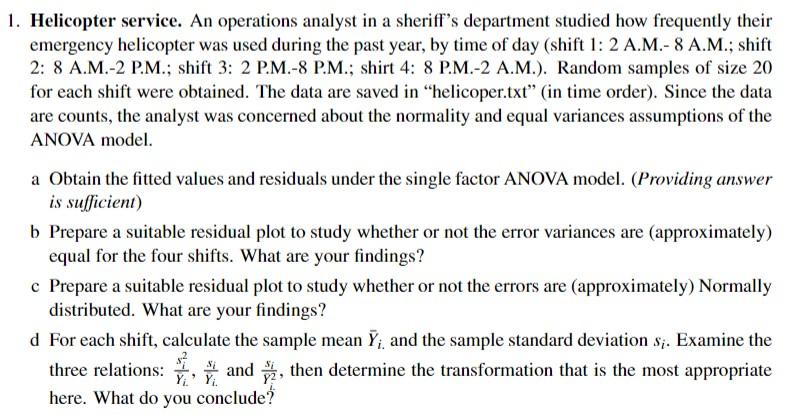 1. **Helicopter service.** An operations analyst in a sheriff's department studied how frequently their emergency helicopter was used during the past year, by time of day (shift 1: 2 A.M.- 8 A.M.; shift 2: 8 A.M.-2 P.M.; shift 3: 2 P.M.-8 P.M.; shirt 4: 8 P.M.-2 A.M.). Random samples of size 20 for each shift were obtained. The data are saved in "helicoper.txt" (in time order). Since the data are counts, the analyst was concerned about the normality and equal variances assumptions of the ANOVA model.

a Obtain the fitted values and residuals under the single factor ANOVA model. (*Providing answer is sufficient*)

b Prepare a suitable residual plot to study whether or not the error variances are (approximately) equal for the four shifts. What are your findings?

c Prepare a suitable residual plot to study whether or not the errors are (approximately) Normally distributed. What are your findings?

d For each shift, calculate the sample mean $\bar{Y}_{i.}$ and the sample standard deviation $s_i$. Examine the three relations: $\frac{s_i^2}{\bar{Y}_{i.}}$, $\frac{s_i}{\bar{Y}_{i.}}$ and $\frac{s_i}{\bar{Y}_{i.}^2}$, then determine the transformation that is the most appropriate here. What do you conclude?